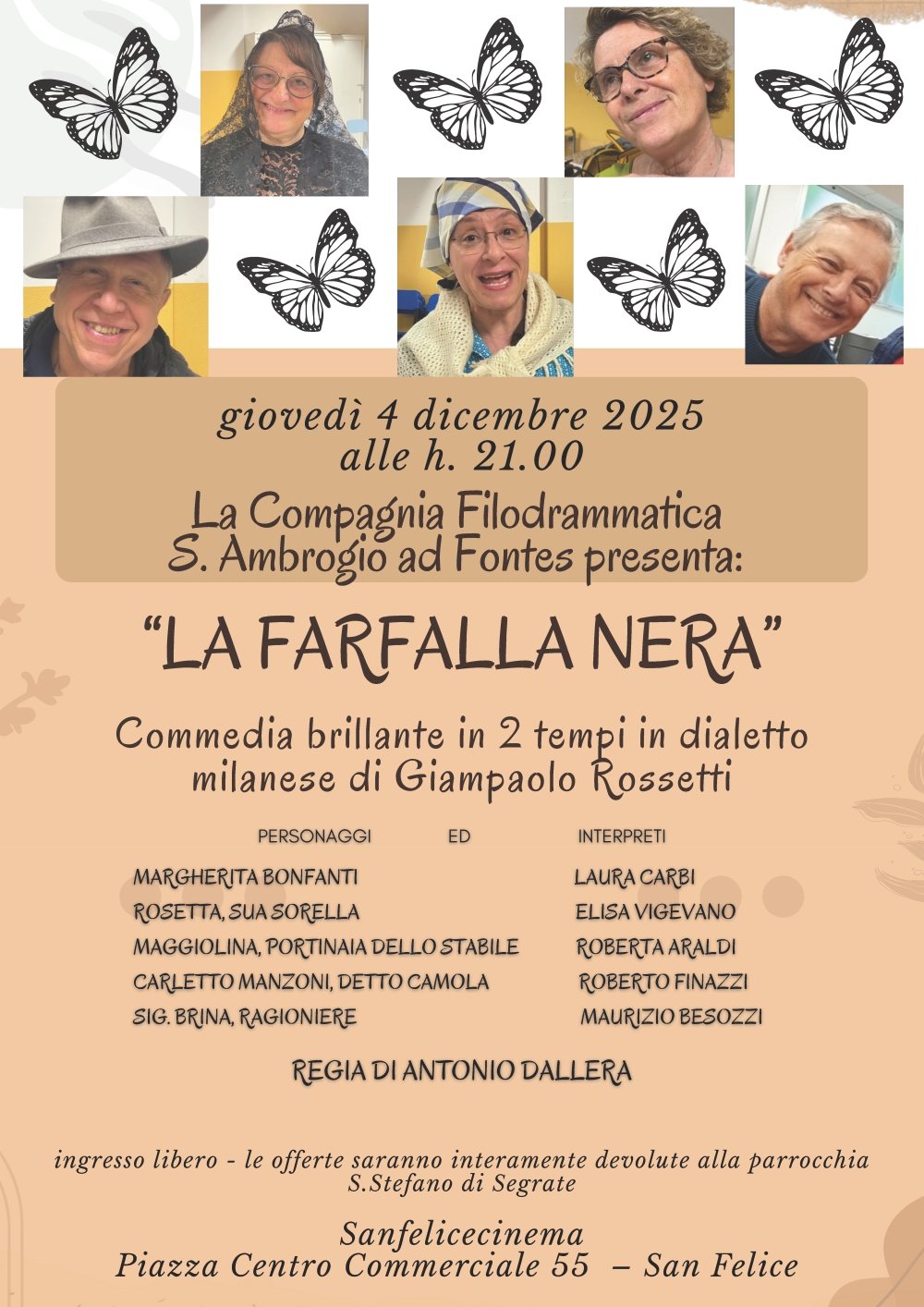 giovedì 4 dicembre 2025
alle h. 21.00

La Compagnia Filodrammatica
S. Ambrogio ad Fontes presenta:

"LA FARFALLA NERA"

Commedia brillante in 2 tempi in dialetto milanese di Giampaolo Rossetti

PERSONAGGI ED INTERPRETI

MARGHERITA BONFANTI LAURA CARBI
ROSETTA, SUA SORELLA ELISA VIGEVANO
MAGGIOLINA, PORTINAIA DELLO STABILE ROBERTA ARALDI
CARLETTO MANZONI, DETTO CAMOLA ROBERTO FINAZZI
SIG. BRINA, RAGIONIERE MAURIZIO BESOZZI

REGIA DI ANTONIO DALLERA

ingresso libero - le offerte saranno interamente devolute alla parrocchia S.Stefano di Segrate

Sanfelicecinema
Piazza Centro Commerciale 55 – San Felice